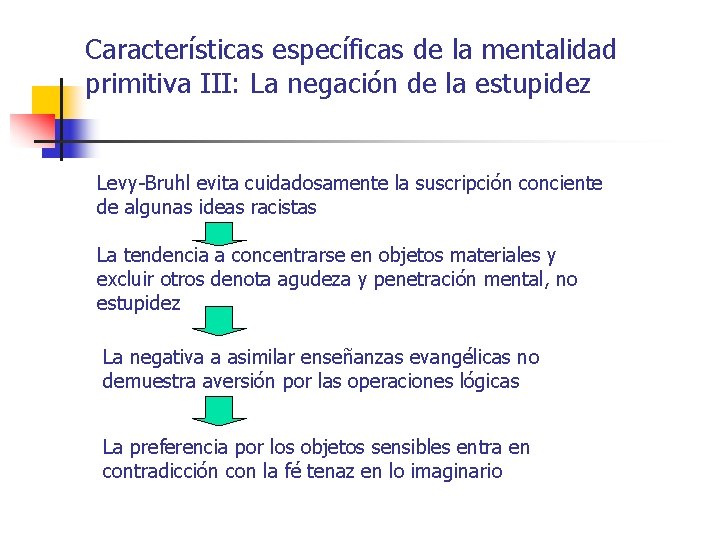 Características específicas de la mentalidad primitiva III: La negación de la estupidez

Levy-Bruhl evita cuidadosamente la suscripción conciente de algunas ideas racistas

La tendencia a concentrarse en objetos materiales y excluir otros denota agudeza y penetración mental, no estupidez

La negativa a asimilar enseñanzas evangélicas no demuestra aversión por las operaciones lógicas

La preferencia por los objetos sensibles entra en contradicción con la fé tenaz en lo imaginario